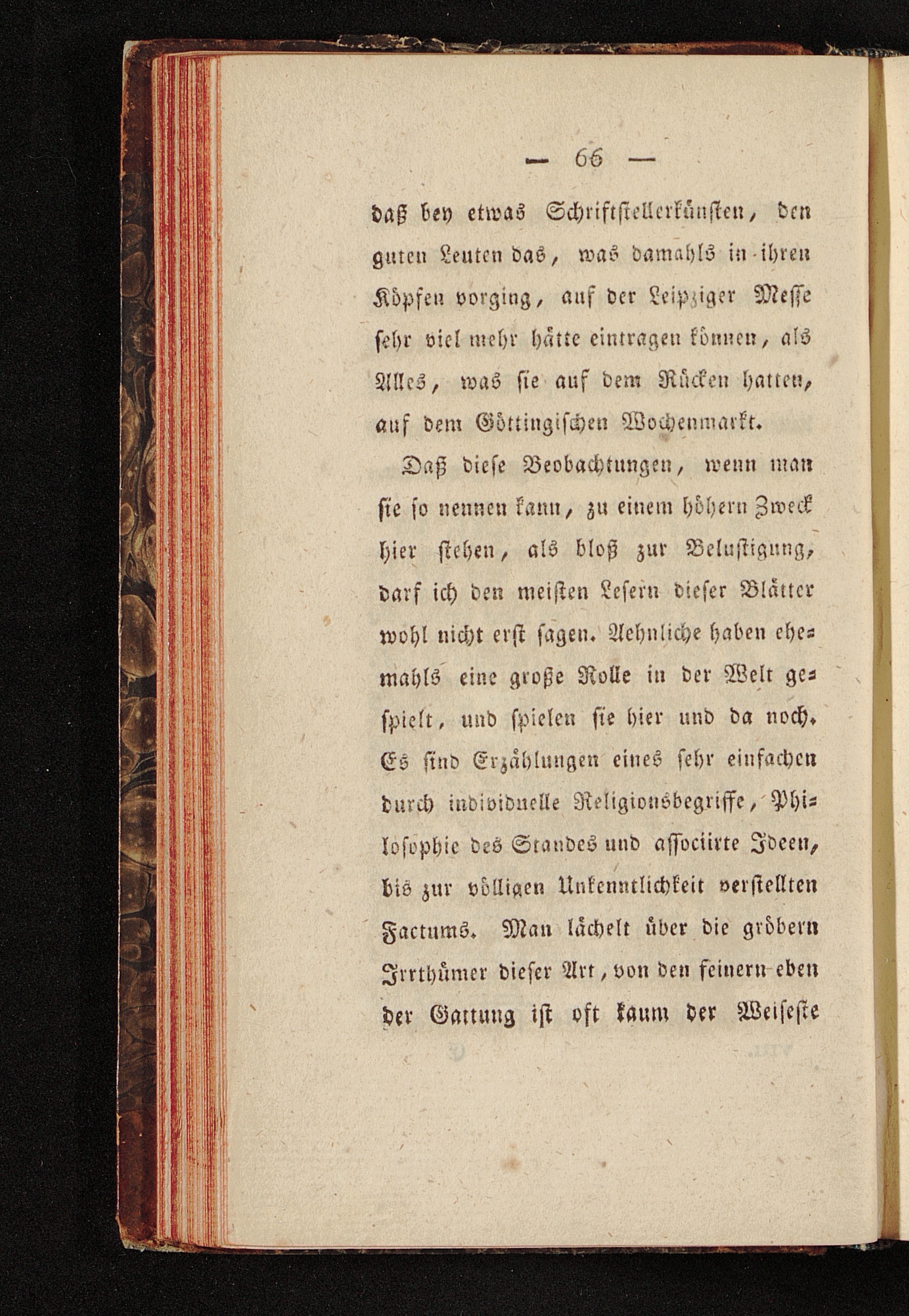 — 66 —

daß bey etwas Schriftstellerkünsten, den guten Leuten das, was damahls in ihren Köpfen vorging, auf der Leipziger Messe sehr viel mehr hätte eintragen können, als Alles, was sie auf dem Rücken hatten, auf dem Göttingischen Wochenmarkt.

Daß diese Beobachtungen, wenn man sie so nennen kann, zu einem höhern Zweck hier stehen, als bloß zur Belustigung, darf ich den meisten Lesern dieser Blätter wohl nicht erst sagen. Aehnliche haben ehemahls eine große Rolle in der Welt gespielt, und spielen sie hier und da noch. Es sind Erzählungen eines sehr einfachen durch individuelle Religionsbegriffe, Philosophie des Standes und associirte Ideen, bis zur völligen Unkenntlichkeit verstellten Factums. Man lächelt über die gröbern Irrthümer dieser Art, von den feinern eben der Gattung ist oft kaum der Weiseste